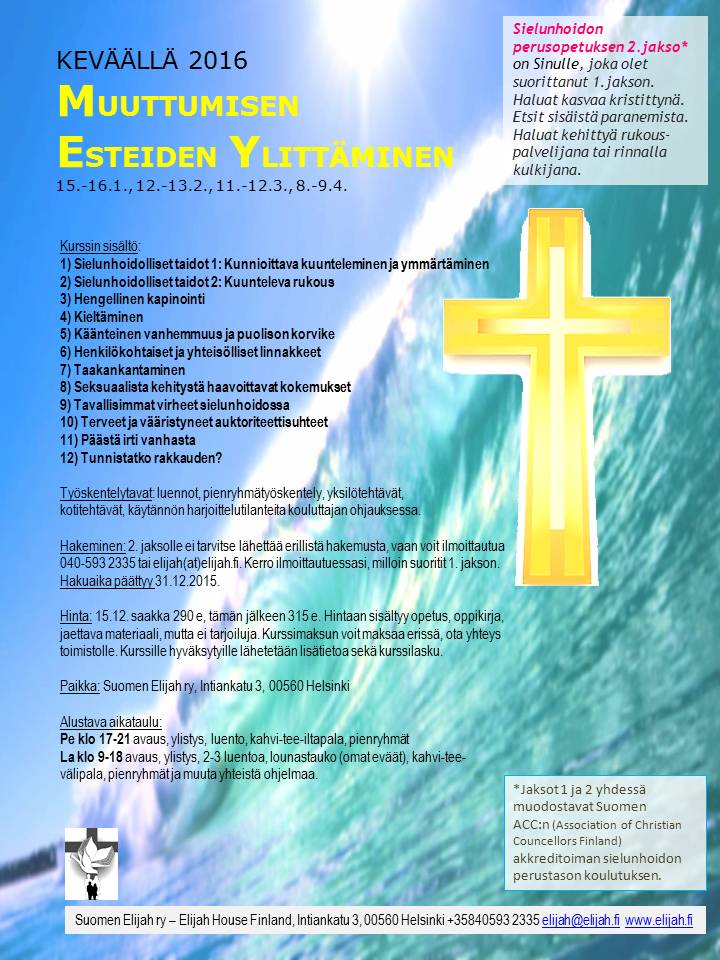 KEVÄÄLLÄ 2016

MUUTTUMISEN

ESTEIDEN YLITTÄMINEN

15.-16.1., 12.-13.2., 11.-12.3., 8.-9.4.

Sielunhoidon perusopetuksen 2.jakso* on Sinulle, joka olet suorittanut 1.jakson. Haluat kasvaa kristittynä. Etsit sisäistä paranemista. Haluat kehittyä rukouspalvelijana tai rinnalla kulkijana.

Kurssin sisältö:
1) Sielunhoidolliset taidot 1: Kunnioittava kuunteleminen ja ymmärtäminen
2) Sielunhoidolliset taidot 2: Kuunteleva rukous
3) Hengellinen kapinointi
4) Kieltäminen
5) Käänteinen vanhemmuus ja puolison korvike
6) Henkilökohtaiset ja yhteisölliset linnakkeet
7) Taakankantaminen
8) Seksuaalista kehitystä haavoittavat kokemukset
9) Tavallisimmat virheet sielunhoidossa
10) Terveet ja vääristyneet auktoriteettisuhteet
11) Päästä irti vanhasta
12) Tunnistatko rakkauden?

Työskentelytavat: luennot, pienryhmätyöskentely, yksilötehtävät, kotitehtävät, käytännön harjoittelutilanteita kouluttajan ohjauksessa.

Hakeminen: 2. jaksolle ei tarvitse lähettää erillistä hakemusta, vaan voit ilmoittautua 040-593 2335 tai elijah(at)elijah.fi. Kerro ilmoittautuessasi, milloin suoritit 1. jakson. Hakuaika päättyy 31.12.2015.

Hinta: 15.12. saakka 290 e, tämän jälkeen 315 e. Hintaan sisältyy opetus, oppikirja, jaettava materiaali, mutta ei tarjoiluja. Kurssimaksun voit maksaa erissä, ota yhteys toimistolle. Kurssille hyväksytyille lähetetään lisätietoa sekä kurssilasku.

Paikka: Suomen Elijah ry, Intiankatu 3, 00560 Helsinki

Alustava aikataulu:
Pe klo 17-21 avaus, ylistys, luento, kahvi-tee-iltapala, pienryhmät
La klo 9-18 avaus, ylistys, 2-3 luentoa, lounastauko (omat eväät), kahvi-tee-välipala, pienryhmät ja muuta yhteistä ohjelmaa.

*Jaksot 1 ja 2 yhdessä muodostavat Suomen ACC:n (Association of Christian Councellors Finland) akkreditoiman sielunhoidon perustason koulutuksen.

Suomen Elijah ry – Elijah House Finland, Intiankatu 3, 00560 Helsinki +35840593 2335 elijah@elijah.fi www.elijah.fi